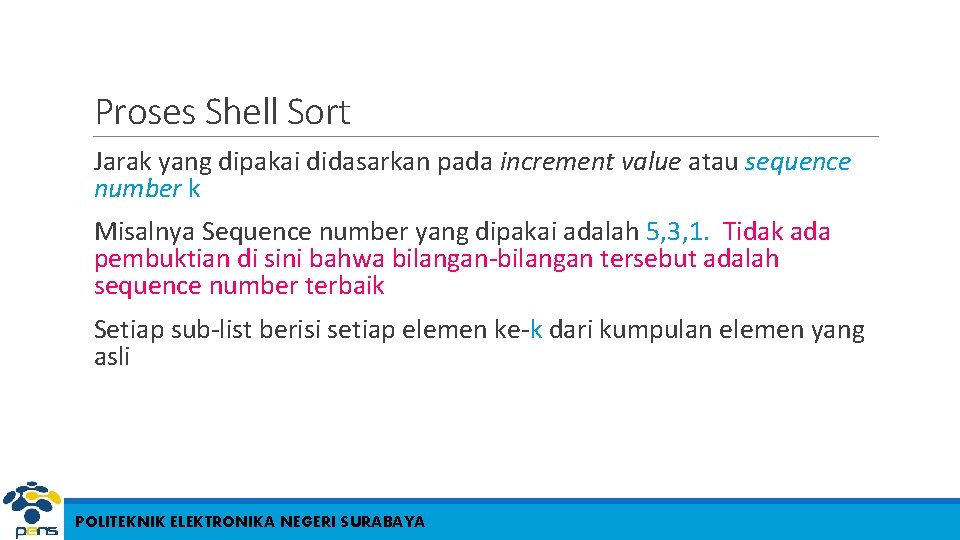 Proses Shell Sort

Jarak yang dipakai didasarkan pada increment value atau sequence number k

Misalnya Sequence number yang dipakai adalah 5,3,1. Tidak ada pembuktian di sini bahwa bilangan-bilangan tersebut adalah sequence number terbaik

Setiap sub-list berisi setiap elemen ke-k dari kumpulan elemen yang asli

pens

POLITEKNIK ELEKTRONIKA NEGERI SURABAYA